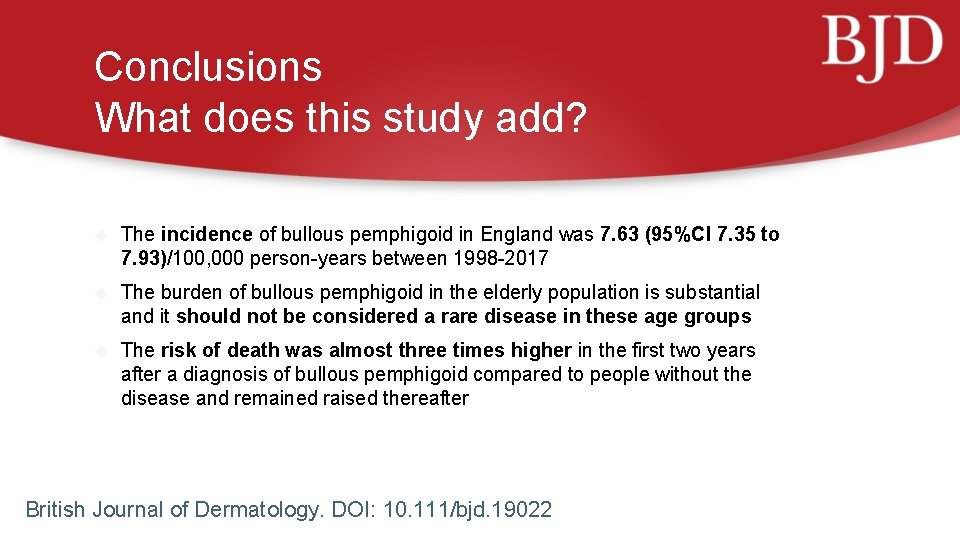 BJD

Conclusions
What does this study add?

The incidence of bullous pemphigoid in England was 7.63 (95%CI 7.35 to 7.93)/100,000 person-years between 1998-2017

The burden of bullous pemphigoid in the elderly population is substantial and it should not be considered a rare disease in these age groups

The risk of death was almost three times higher in the first two years after a diagnosis of bullous pemphigoid compared to people without the disease and remained raised thereafter

British Journal of Dermatology. DOI: 10.111/bjd.19022